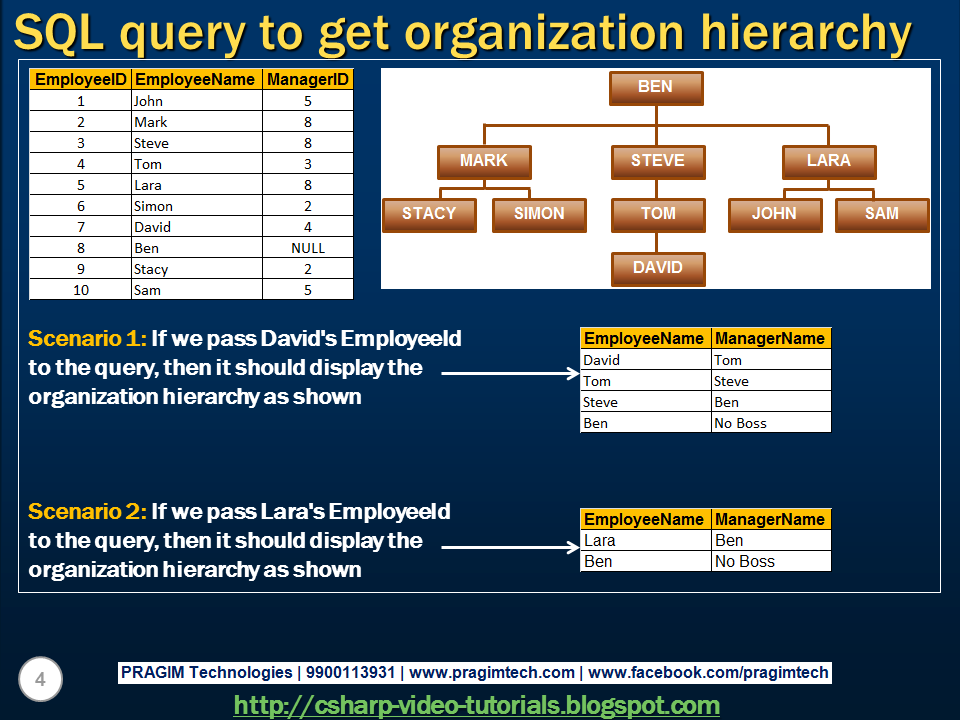 SQL query to get organization hierarchy

| EmployeeID | EmployeeName | ManagerID |
|---|---|---|
| 1 | John | 5 |
| 2 | Mark | 8 |
| 3 | Steve | 8 |
| 4 | Tom | 3 |
| 5 | Lara | 8 |
| 6 | Simon | 2 |
| 7 | David | 4 |
| 8 | Ben | NULL |
| 9 | Stacy | 2 |
| 10 | Sam | 5 |

BEN
MARK
STEVE
LARA
STACY
SIMON
TOM
JOHN
SAM
DAVID

Scenario 1: If we pass David's EmployeeId to the query, then it should display the organization hierarchy as shown

| EmployeeName | ManagerName |
|---|---|
| David | Tom |
| Tom | Steve |
| Steve | Ben |
| Ben | No Boss |

Scenario 2: If we pass Lara's EmployeeId to the query, then it should display the organization hierarchy as shown

| EmployeeName | ManagerName |
|---|---|
| Lara | Ben |
| Ben | No Boss |

4

PRAGIM Technologies | 9900113931 | www.pragimtech.com | www.facebook.com/pragimtech

http://csharp-video-tutorials.blogspot.com